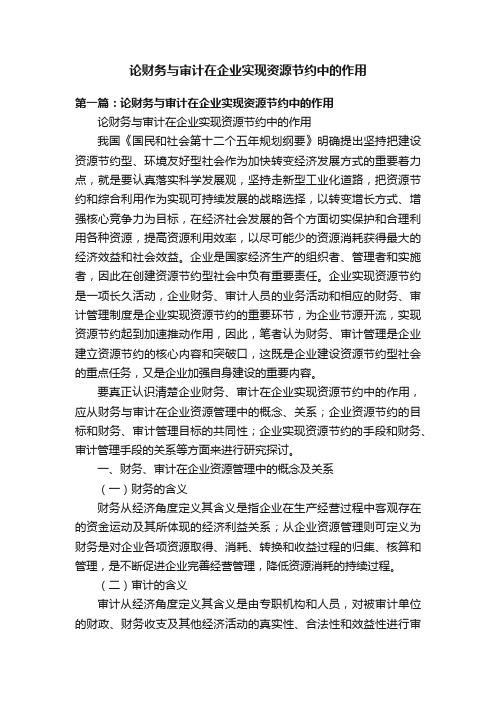 论财务与审计在企业实现资源节约中的作用

第一篇：论财务与审计在企业实现资源节约中的作用

论财务与审计在企业实现资源节约中的作用

我国《国民和社会第十二个五年规划纲要》明确提出坚持把建设资源节约型、环境友好型社会作为加快转变经济发展方式的重要着力点，就是要认真落实科学发展观，坚持走新型工业化道路，把资源节约和综合利用作为实现可持续发展的战略选择，以转变增长方式、增强核心竞争力为目标，在经济社会发展的各个方面切实保护和合理利用各种资源，提高资源利用效率，以尽可能少的资源消耗获得最大的经济效益和社会效益。企业是国家经济生产的组织者、管理者和实施者，因此在创建资源节约型社会中负有重要责任。企业实现资源节约是一项长久活动，企业财务、审计人员的业务活动和相应的财务、审计管理制度是企业实现资源节约的重要环节，为企业节源开流，实现资源节约起到加速推动作用，因此，笔者认为财务、审计管理是企业建立资源节约的核心内容和突破口，这既是企业建设资源节约型社会的重点任务，又是企业加强自身建设的重要内容。

要真正认识清楚企业财务、审计在企业实现资源节约中的作用，应从财务与审计在企业资源管理中的概念、关系；企业资源节约的目标和财务、审计管理目标的共同性；企业实现资源节约的手段和财务、审计管理手段的关系等方面来进行研究探讨。

一、财务、审计在企业资源管理中的概念及关系

（一）财务的含义

财务从经济角度定义其含义是指企业在生产经营过程中客观存在的资金运动及其所体现的经济利益关系；从企业资源管理则可定义为财务是对企业各项资源取得、消耗、转换和收益过程的归集、核算和管理，是不断促进企业完善经营管理，降低资源消耗的持续过程。

（二）审计的含义

审计从经济角度定义其含义是由专职机构和人员，对被审计单位的财政、财务收支及其他经济活动的真实性、合法性和效益性进行审